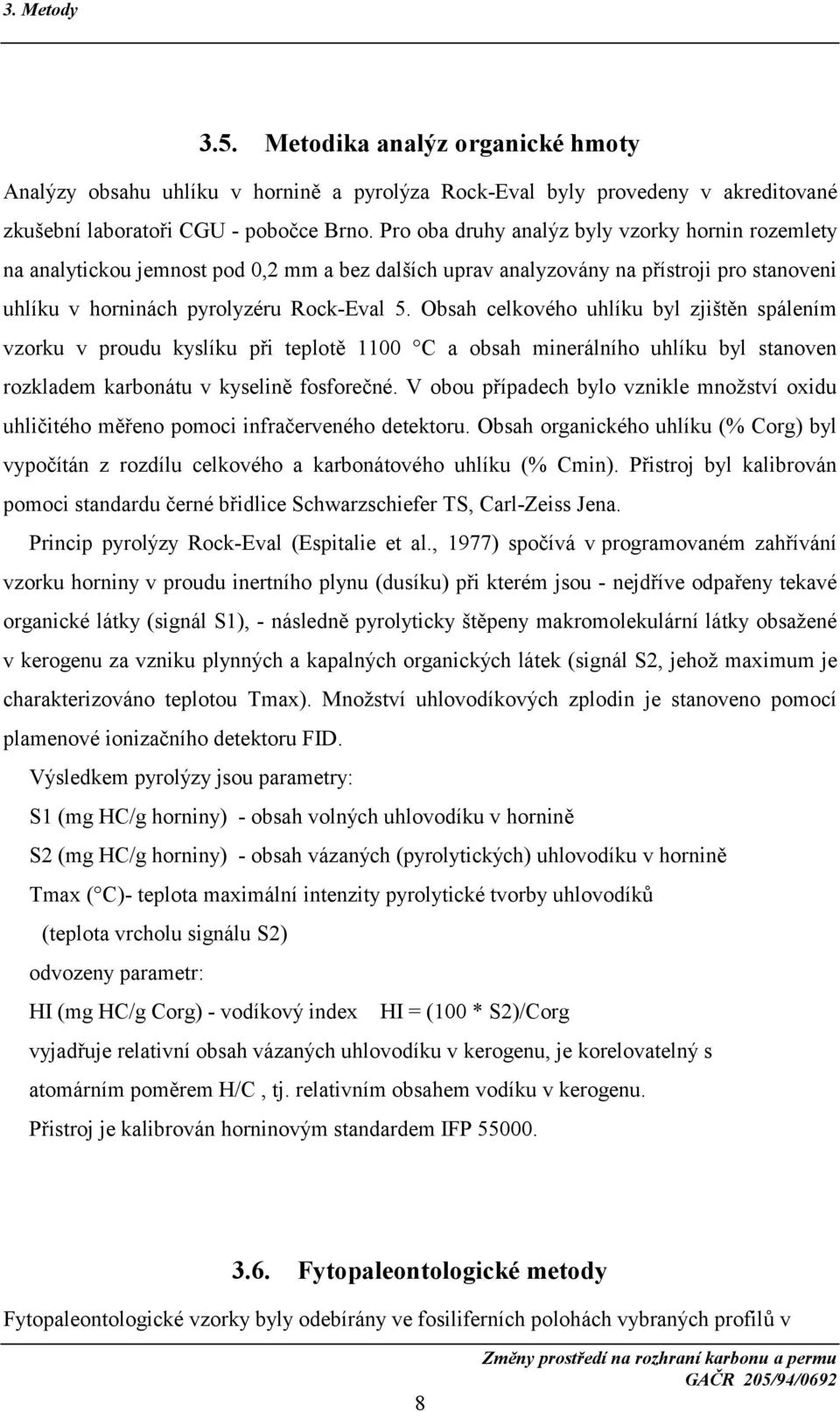 3. Metody

3.5. Metodika analýz organické hmoty

Analýzy obsahu uhlíku v hornině a pyrolýza Rock-Eval byly provedeny v akreditované zkušební laboratoři CGU - pobočce Brno. Pro oba druhy analýz byly vzorky hornin rozemlety na analytickou jemnost pod 0,2 mm a bez dalších uprav analyzovány na přístroji pro stanoveni uhlíku v horninách pyrolyzéru Rock-Eval 5. Obsah celkového uhlíku byl zjištěn spálením vzorku v proudu kyslíku při teplotě 1100 °C a obsah minerálního uhlíku byl stanoven rozkladem karbonátu v kyselině fosforečné. V obou případech bylo vznikle množství oxidu uhličitého měřeno pomoci infračerveného detektoru. Obsah organického uhlíku (% Corg) byl vypočítán z rozdílu celkového a karbonátového uhlíku (% Cmin). Přistroj byl kalibrován pomoci standardu černé břidlice Schwarzschiefer TS, Carl-Zeiss Jena.

Princip pyrolýzy Rock-Eval (Espitalie et al., 1977) spočívá v programovaném zahřívání vzorku horniny v proudu inertního plynu (dusíku) při kterém jsou - nejdříve odpařeny tekavé organické látky (signál S1), - následně pyrolyticky štěpeny makromolekulární látky obsažené v kerogenu za vzniku plynných a kapalných organických látek (signál S2, jehož maximum je charakterizováno teplotou Tmax). Množství uhlovodíkových zplodin je stanoveno pomocí plamenové ionizačního detektoru FID.

Výsledkem pyrolýzy jsou parametry:

S1 (mg HC/g horniny) - obsah volných uhlovodíku v hornině

S2 (mg HC/g horniny) - obsah vázaných (pyrolytických) uhlovodíku v hornině

Tmax (°C)- teplota maximální intenzity pyrolytické tvorby uhlovodíků

(teplota vrcholu signálu S2)

odvozeny parametr:

HI (mg HC/g Corg) - vodíkový index HI = (100 * S2)/Corg

vyjadřuje relativní obsah vázaných uhlovodíku v kerogenu, je korelovatelný s atomárním poměrem H/C , tj. relativním obsahem vodíku v kerogenu.

Přistroj je kalibrován horninovým standardem IFP 55000.

3.6. Fytopaleontologické metody

Fytopaleontologické vzorky byly odebírány ve fosiliferních polohách vybraných profilů v

Změny prostředí na rozhraní karbonu a permu
GAČR 205/94/0692

8